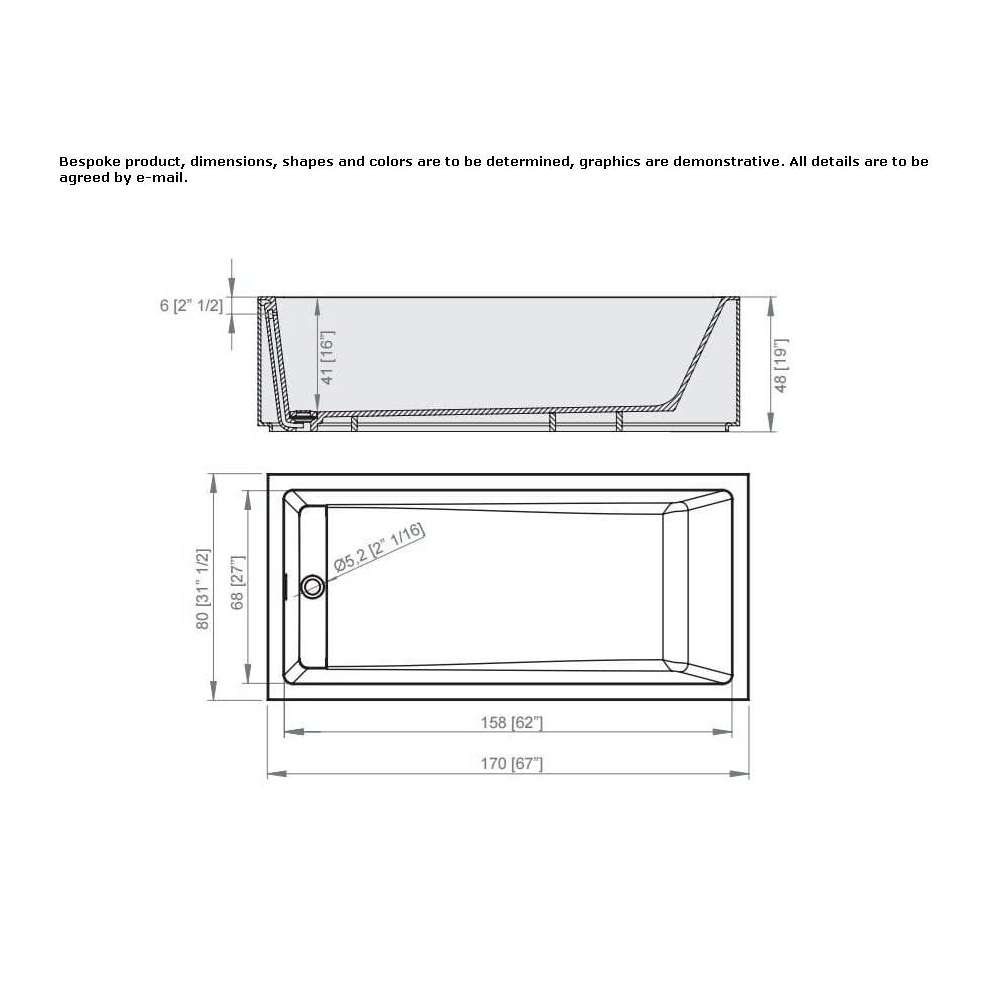 Bespoke product, dimensions, shapes and colors are to be determined, graphics are demonstrative. All details are to be agreed by e-mail.

6 [2" 1/2]

41 [16"]

48 [19"]

80 [31" 1/2]

68 [27"]

Ø5,2 [2" 1/16]

158 [62"]

170 [67"]